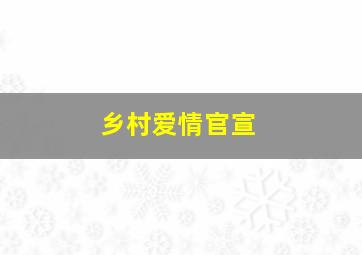 乡村爱情官宣